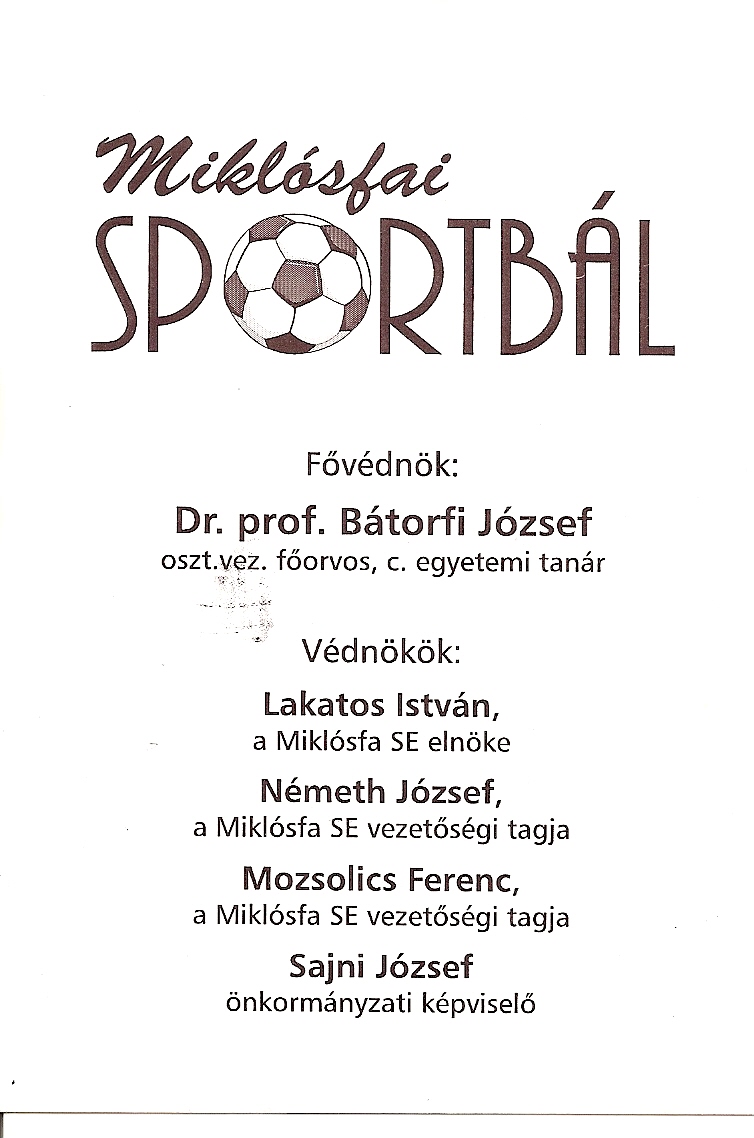 Miklósfai
SPORTBÁL

Fővédnök:
Dr. prof. Bátorfi József
oszt.vez. főorvos, c. egyetemi tanár

Védnökök:
Lakatos István,
a Miklósfa SE elnöke
Németh József,
a Miklósfa SE vezetőségi tagja
Mozsolics Ferenc,
a Miklósfa SE vezetőségi tagja
Sajni József
önkormányzati képviselő